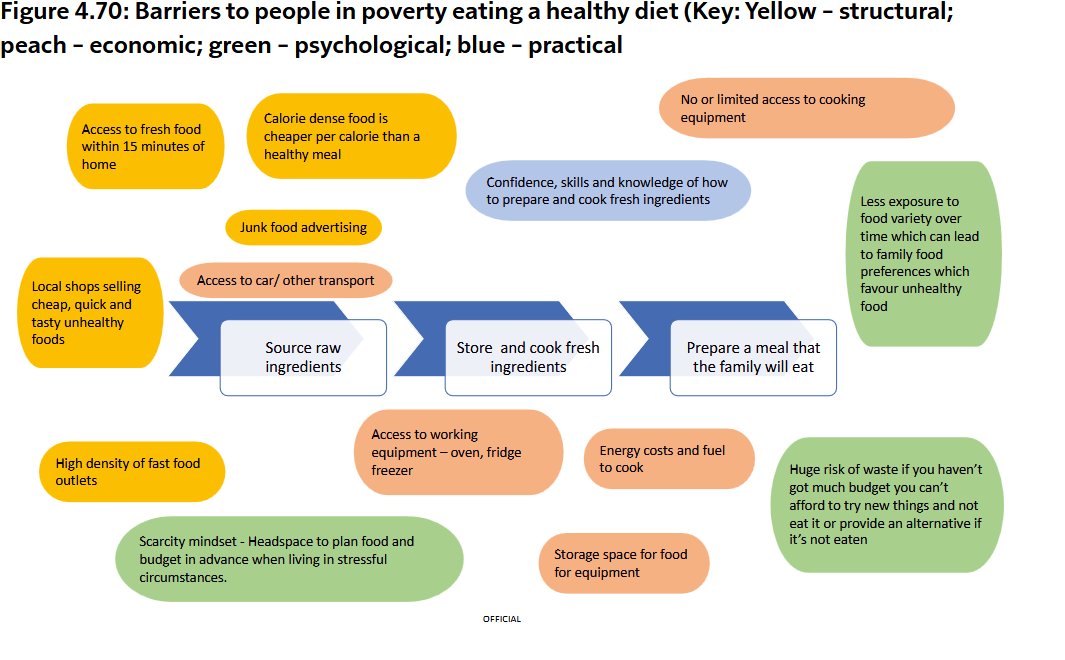 Figure 4.70: Barriers to people in poverty eating a healthy diet (Key: Yellow – structural; peach – economic; green – psychological; blue – practical

Access to fresh food within 15 minutes of home

Calorie dense food is cheaper per calorie than a healthy meal

No or limited access to cooking equipment

Confidence, skills and knowledge of how to prepare and cook fresh ingredients

Less exposure to food variety over time which can lead to family food preferences which favour unhealthy food

Junk food advertising

Access to car/ other transport

Local shops selling cheap, quick and tasty unhealthy foods

Source raw ingredients

Store and cook fresh ingredients

Prepare a meal that the family will eat

Access to working equipment – oven, fridge freezer

Energy costs and fuel to cook

High density of fast food outlets

Huge risk of waste if you haven't got much budget you can't afford to try new things and not eat it or provide an alternative if it's not eaten

Scarcity mindset - Headspace to plan food and budget in advance when living in stressful circumstances.

Storage space for food for equipment

OFFICIAL